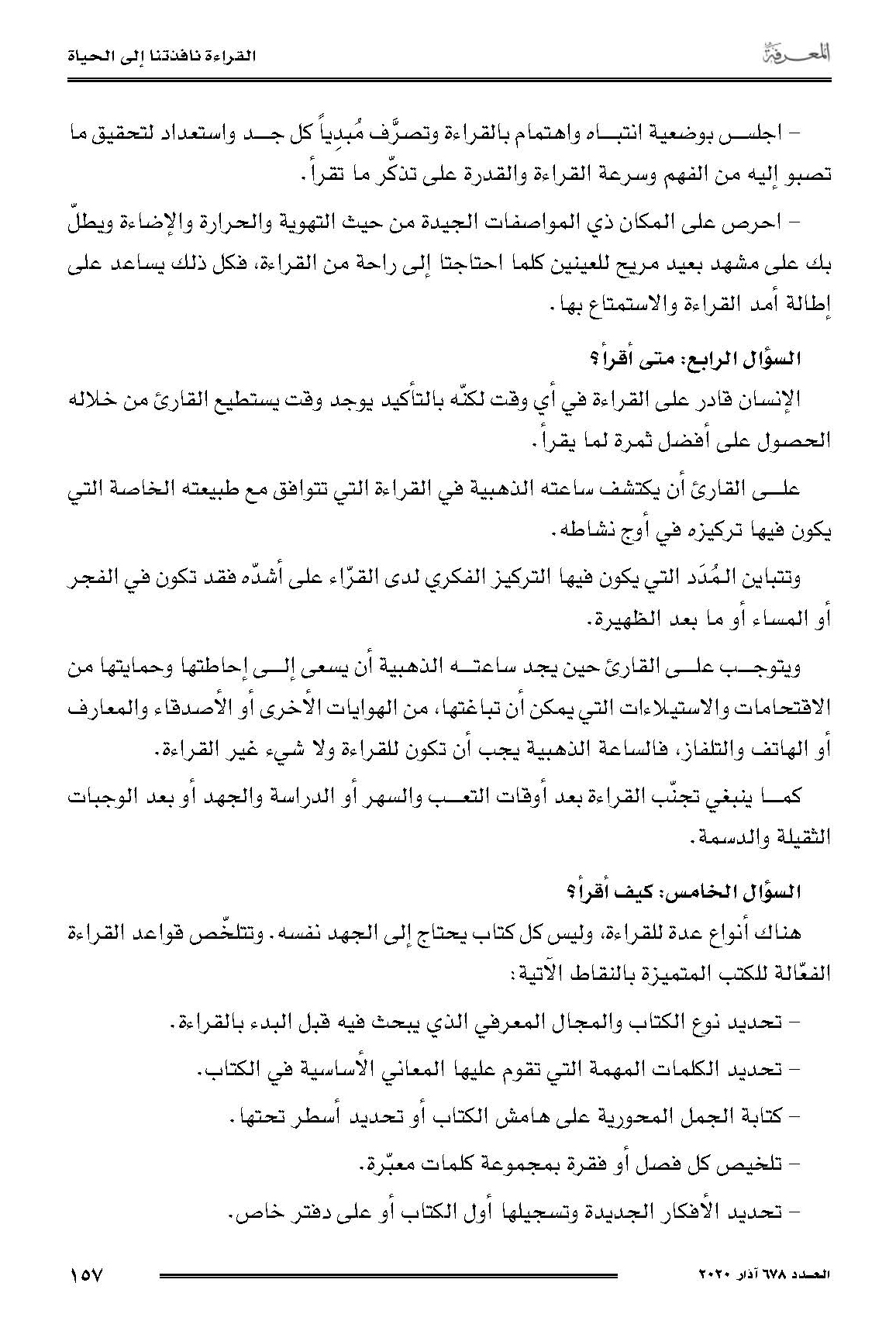 المعرفة

القراءة نافذتنا إلى الحياة

– اجلس بوضعية انتباه واهتمام بالقراءة وتصرَّف مُبدِياً كل جد واستعداد لتحقيق ما تصبو إليه من الفهم وسرعة القراءة والقدرة على تذكّر ما تقرأ.

– احرص على المكان ذي المواصفات الجيدة من حيث التهوية والحرارة والإضاءة ويطلّ بك على مشهد بعيد مريح للعينين كلما احتاجتا إلى راحة من القراءة، فكل ذلك يساعد على إطالة أمد القراءة والاستمتاع بها.

السؤال الرابع: متى أقرأ؟

الإنسان قادر على القراءة في أي وقت لكنّه بالتأكيد يوجد وقت يستطيع القارئ من خلاله الحصول على أفضل ثمرة لما يقرأ.

على القارئ أن يكتشف ساعته الذهبية في القراءة التي تتوافق مع طبيعته الخاصة التي يكون فيها تركيزه في أوج نشاطه.

وتتباين المُدَد التي يكون فيها التركيز الفكري لدى القرّاء على أشدّه فقد تكون في الفجر أو المساء أو ما بعد الظهيرة.

ويتوجب على القارئ حين يجد ساعته الذهبية أن يسعى إلى إحاطتها وحمايتها من الاقتحامات والاستيلاءات التي يمكن أن تباغتها، من الهوايات الأخرى أو الأصدقاء والمعارف أو الهاتف والتلفاز، فالساعة الذهبية يجب أن تكون للقراءة ولا شيء غير القراءة.

كما ينبغي تجنّب القراءة بعد أوقات التعب والسهر أو الدراسة والجهد أو بعد الوجبات الثقيلة والدسمة.

السؤال الخامس: كيف أقرأ؟

هناك أنواع عدة للقراءة، وليس كل كتاب يحتاج إلى الجهد نفسه. وتتلخّص قواعد القراءة الفعّالة للكتب المتميزة بالنقاط الآتية:

– تحديد نوع الكتاب والمجال المعرفي الذي يبحث فيه قبل البدء بالقراءة.

– تحديد الكلمات المهمة التي تقوم عليها المعاني الأساسية في الكتاب.

– كتابة الجمل المحورية على هامش الكتاب أو تحديد أسطر تحتها.

– تلخيص كل فصل أو فقرة بمجموعة كلمات معبّرة.

– تحديد الأفكار الجديدة وتسجيلها أول الكتاب أو على دفتر خاص.

العدد ٦٧٨ آذار ٢٠٢٠

١٥٧